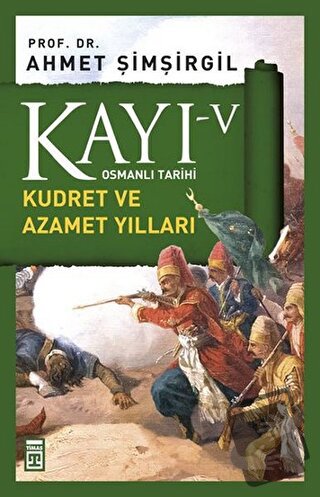 PROF. DR.
AHMET ŞİMŞİRGİL

KAYI-V
OSMANLI TARİHİ

KUDRET VE
AZAMET YILLARI

TİMAŞ